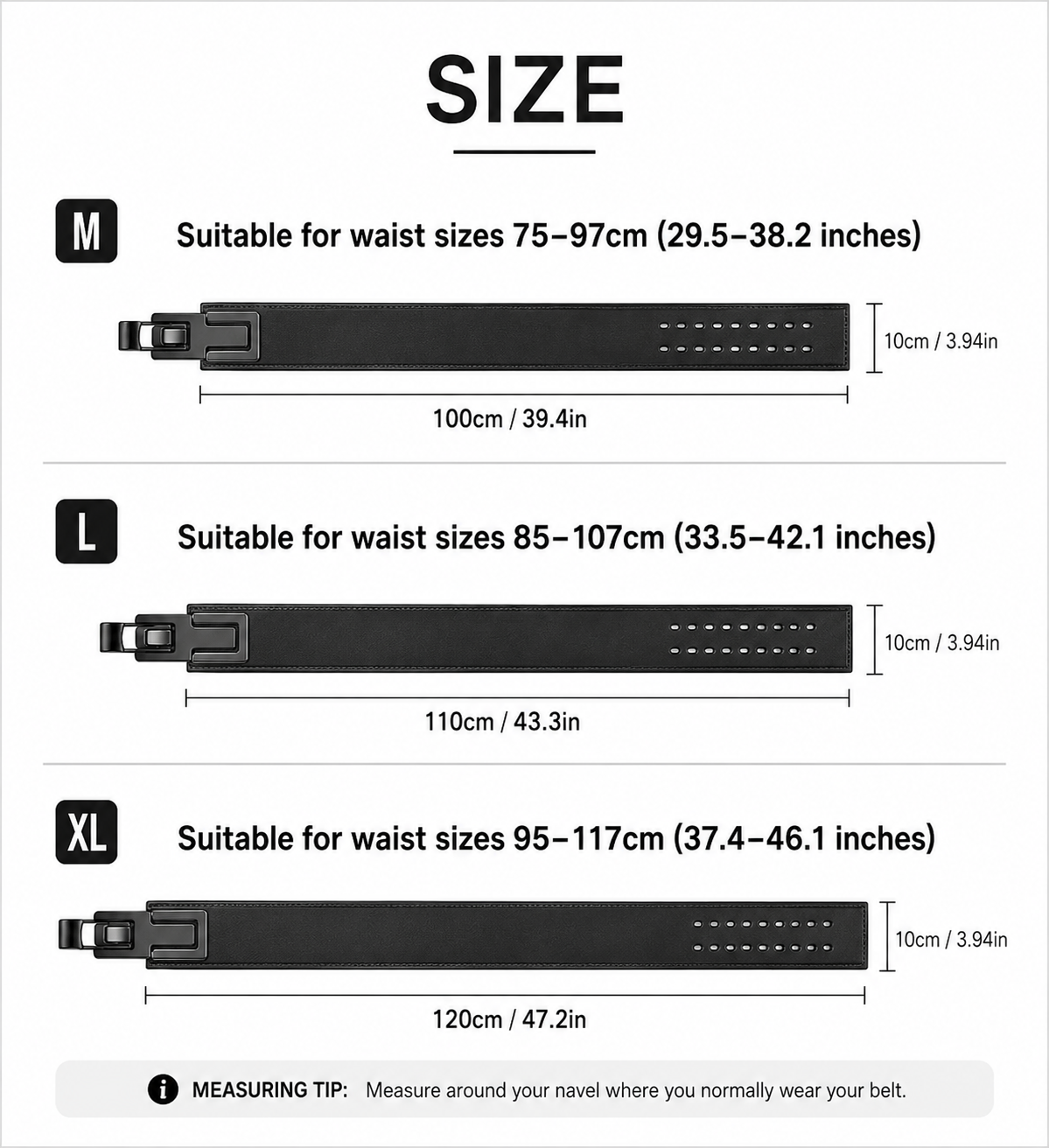 SIZE

M

Suitable for waist sizes 75–97cm (29.5–38.2 inches)

10cm / 3.94in

100cm / 39.4in

L

Suitable for waist sizes 85–107cm (33.5–42.1 inches)

10cm / 3.94in

110cm / 43.3in

XL

Suitable for waist sizes 95–117cm (37.4–46.1 inches)

10cm / 3.94in

120cm / 47.2in

MEASURING TIP: Measure around your navel where you normally wear your belt.